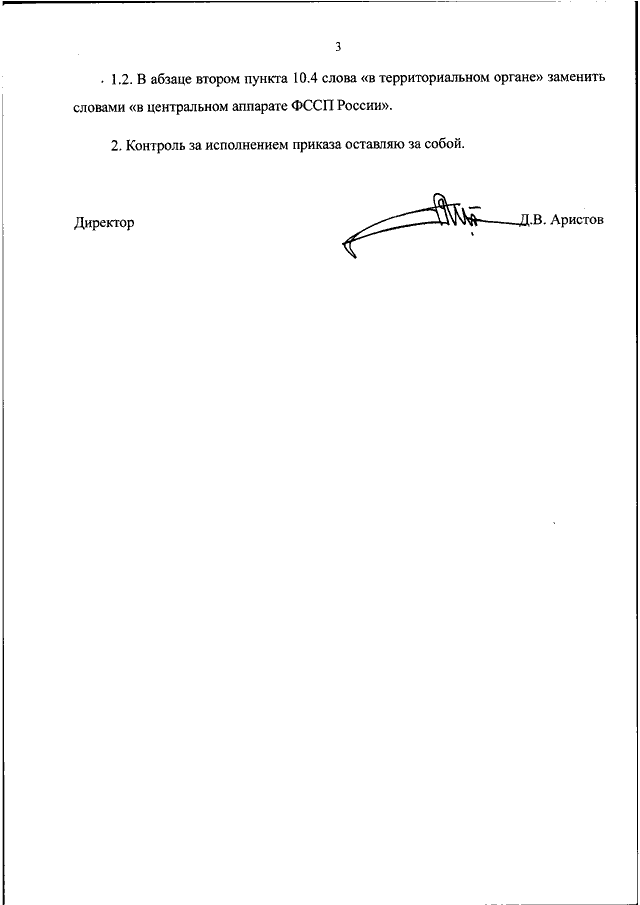 3

1.2. В абзаце втором пункта 10.4 слова «в территориальном органе» заменить словами «в центральном аппарате ФССП России».

2. Контроль за исполнением приказа оставляю за собой.

Директор Д.В. Аристов